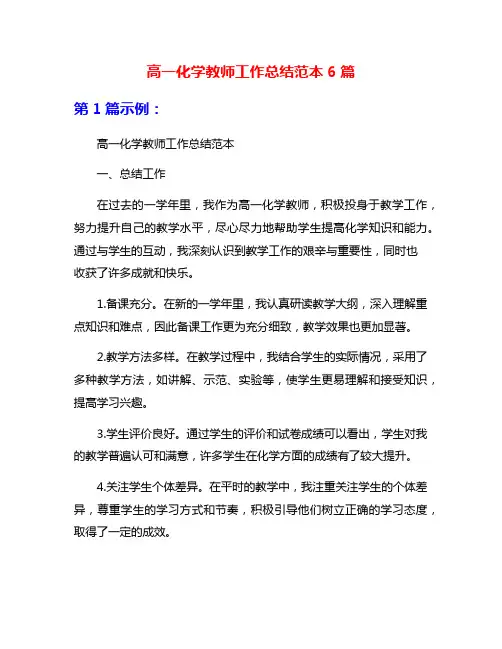 高一化学教师工作总结范本 6 篇

第 1 篇示例：

高一化学教师工作总结范本

一、总结工作

在过去的一学年里，我作为高一化学教师，积极投身于教学工作，努力提升自己的教学水平，尽心尽力地帮助学生提高化学知识和能力。通过与学生的互动，我深刻认识到教学工作的艰辛与重要性，同时也收获了许多成就和快乐。

1.备课充分。在新的一学年里，我认真研读教学大纲，深入理解重点知识和难点，因此备课工作更为充分细致，教学效果也更加显著。

2.教学方法多样。在教学过程中，我结合学生的实际情况，采用了多种教学方法，如讲解、示范、实验等，使学生更易理解和接受知识，提高学习兴趣。

3.学生评价良好。通过学生的评价和试卷成绩可以看出，学生对我的教学普遍认可和满意，许多学生在化学方面的成绩有了较大提升。

4.关注学生个体差异。在平时的教学中，我注重关注学生的个体差异，尊重学生的学习方式和节奏，积极引导他们树立正确的学习态度，取得了一定的成效。